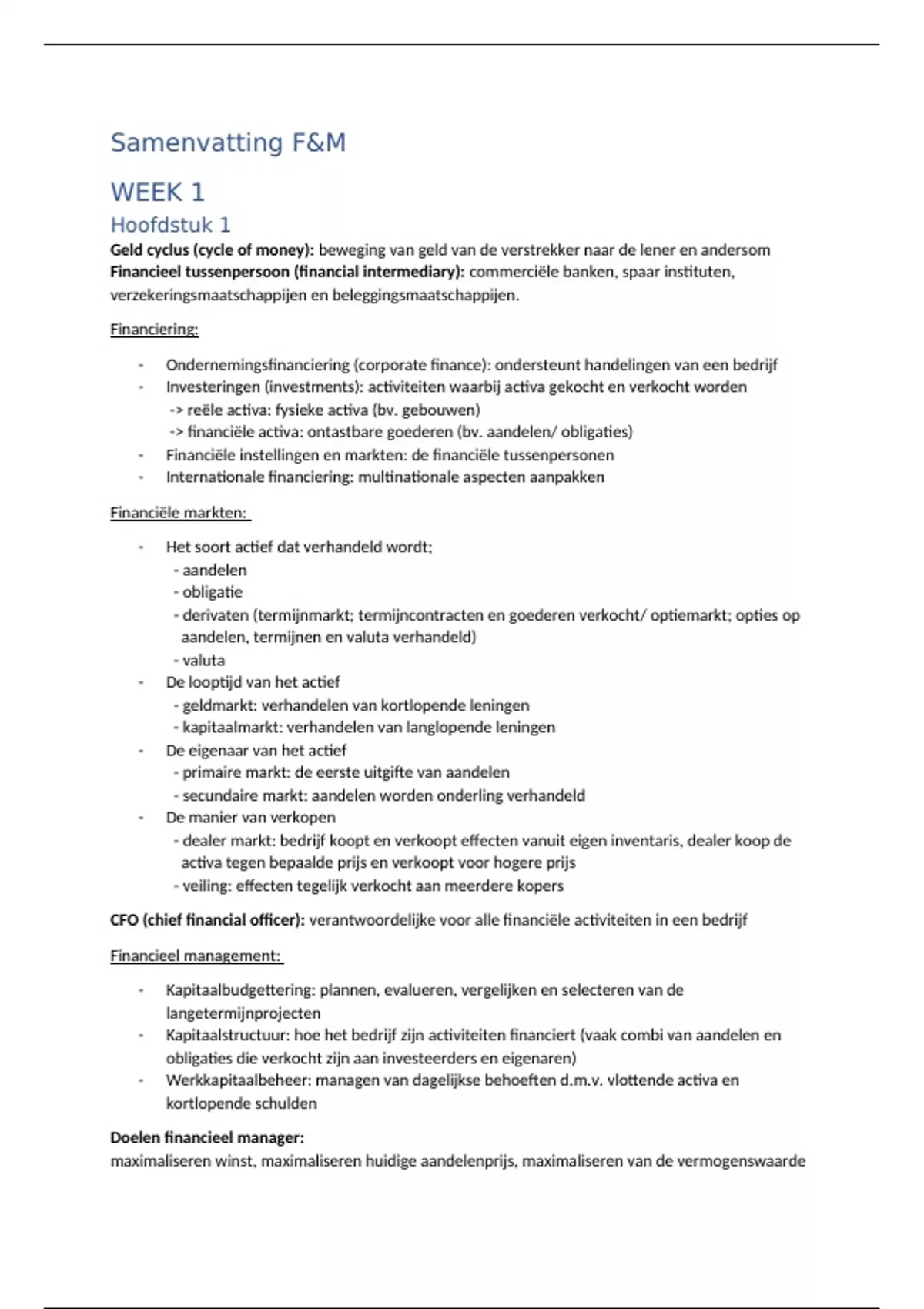 Samenvatting F&M

WEEK 1

Hoofdstuk 1

Geld cyclus (cycle of money): beweging van geld van de verstrekker naar de lener en andersom
Financieel tussenpersoon (financial intermediary): commerciële banken, spaar instituten, verzekeringsmaatschappijen en beleggingsmaatschappijen.

Financiering:

- Ondernemingsfinanciering (corporate finance): ondersteunt handelingen van een bedrijf
- Investeringen (investments): activiteiten waarbij activa gekocht en verkocht worden
  -> reële activa: fysieke activa (bv. gebouwen)
  -> financiële activa: ontastbare goederen (bv. aandelen/ obligaties)
- Financiële instellingen en markten: de financiële tussenpersonen
- Internationale financiering: multinationale aspecten aanpakken

Financiële markten:

- Het soort actief dat verhandeld wordt;
  - aandelen
  - obligatie
  - derivaten (termijnmarkt; termijncontracten en goederen verkocht/ optiemarkt; opties op aandelen, termijnen en valuta verhandeld)
  - valuta
- De looptijd van het actief
  - geldmarkt: verhandelen van kortlopende leningen
  - kapitaalmarkt: verhandelen van langlopende leningen
- De eigenaar van het actief
  - primaire markt: de eerste uitgifte van aandelen
  - secundaire markt: aandelen worden onderling verhandeld
- De manier van verkopen
  - dealer markt: bedrijf koopt en verkoopt effecten vanuit eigen inventaris, dealer koop de activa tegen bepaalde prijs en verkoopt voor hogere prijs
  - veiling: effecten tegelijk verkocht aan meerdere kopers

CFO (chief financial officer): verantwoordelijke voor alle financiële activiteiten in een bedrijf

Financieel management:

- Kapitaalbudgettering: plannen, evalueren, vergelijken en selecteren van de langetermijnprojecten
- Kapitaalstructuur: hoe het bedrijf zijn activiteiten financiert (vaak combi van aandelen en obligaties die verkocht zijn aan investeerders en eigenaren)
- Werkkapitaalbeheer: managen van dagelijkse behoeften d.m.v. vlottende activa en kortlopende schulden

Doelen financieel manager:
maximaliseren winst, maximaliseren huidige aandelenprijs, maximaliseren van de vermogenswaarde